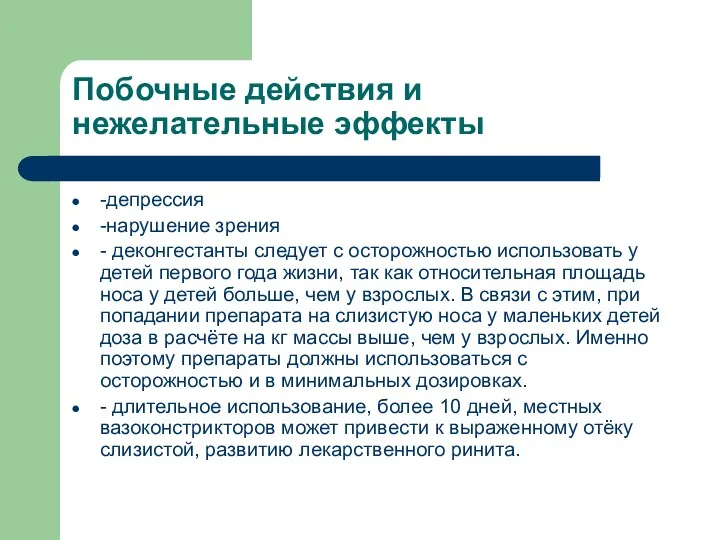 Побочные действия и нежелательные эффекты

- -депрессия
- -нарушение зрения
- - деконгестанты следует с осторожностью использовать у детей первого года жизни, так как относительная площадь носа у детей больше, чем у взрослых. В связи с этим, при попадании препарата на слизистую носа у маленьких детей доза в расчёте на кг массы выше, чем у взрослых. Именно поэтому препараты должны использоваться с осторожностью и в минимальных дозировках.
- - длительное использование, более 10 дней, местных вазоконстрикторов может привести к выраженному отёку слизистой, развитию лекарственного ринита.